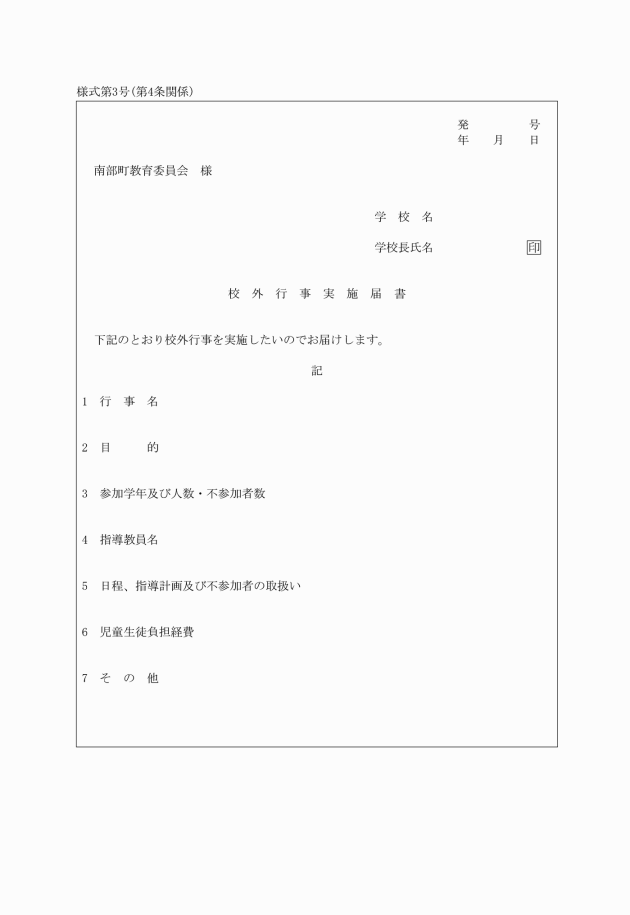 様式第3号(第4条関係)

発　　　号
年　月　日

南部町教育委員会　様

学　校　名

学校長氏名　　　　印

校　外　行　事　実　施　届　書

下記のとおり校外行事を実施したいのでお届けします。

記

1　行　事　名

2　目　　　的

3　参加学年及び人数・不参加者数

4　指導教員名

5　日程、指導計画及び不参加者の取扱い

6　児童生徒負担経費

7　そ　の　他